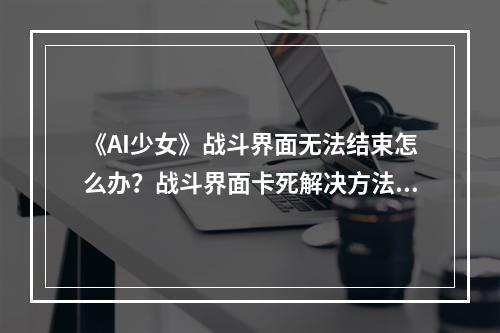 《AI少女》战斗界面无法结束怎么办？战斗界面卡死解决方法...